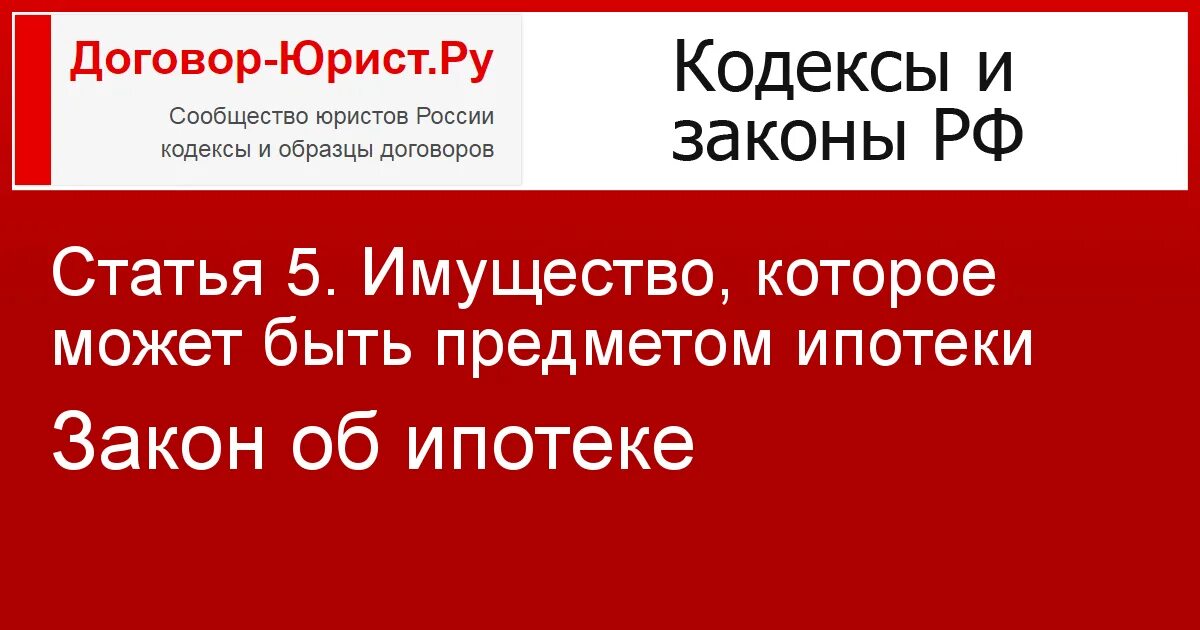 Договор-Юрист.Ру
Сообщество юристов России
кодексы и образцы договоров

Кодексы и законы РФ

Статья 5. Имущество, которое может быть предметом ипотеки

Закон об ипотеке